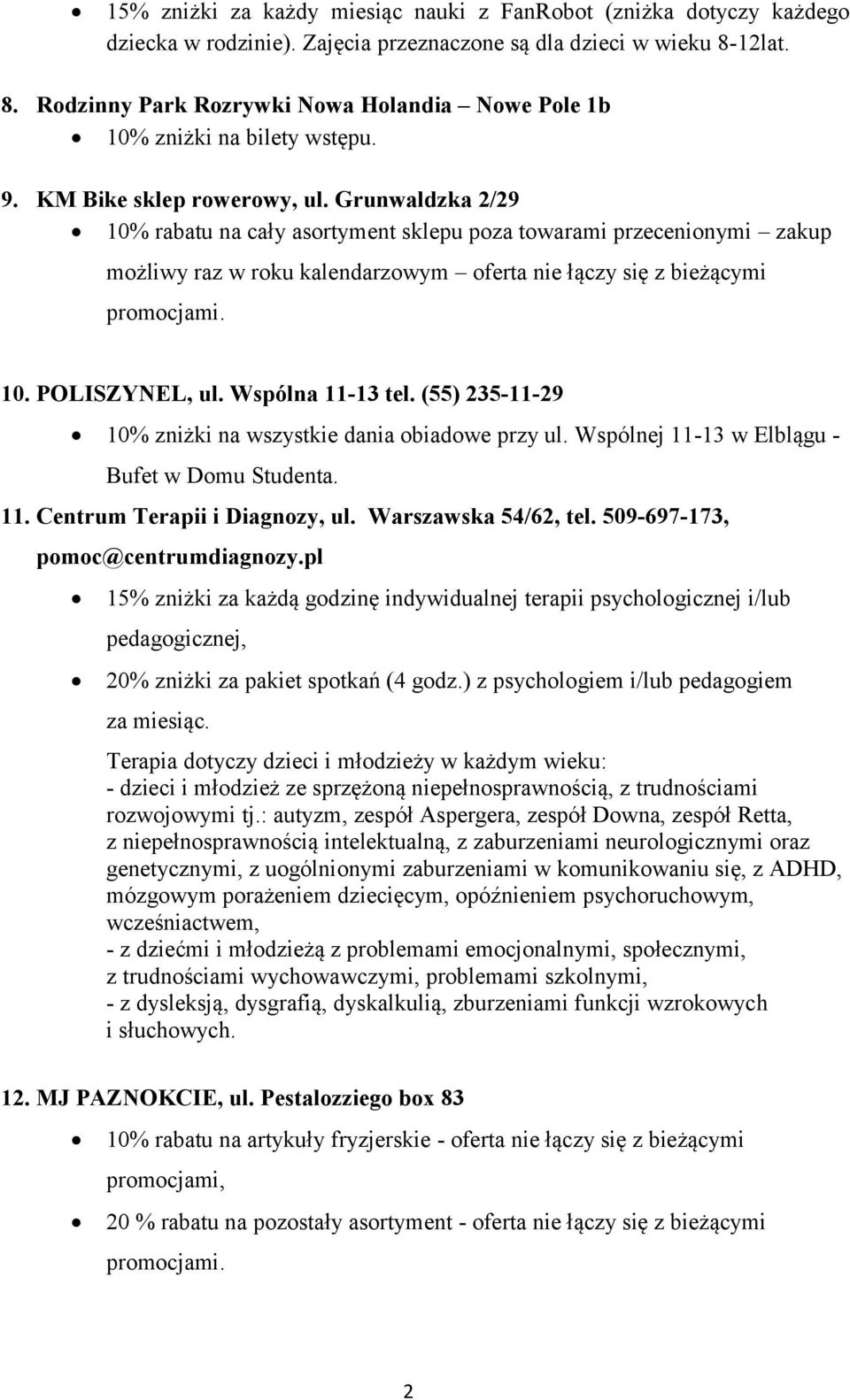 • 15% zniżki za każdy miesiąc nauki z FanRobot (zniżka dotyczy każdego dziecka w rodzinie). Zajęcia przeznaczone są dla dzieci w wieku 8-12lat.

8. Rodzinny Park Rozrywki Nowa Holandia – Nowe Pole 1b
• 10% zniżki na bilety wstępu.

9. KM Bike sklep rowerowy, ul. Grunwaldzka 2/29
• 10% rabatu na cały asortyment sklepu poza towarami przecenionymi – zakup możliwy raz w roku kalendarzowym – oferta nie łączy się z bieżącymi promocjami.

10. POLISZYNEL, ul. Wspólna 11-13 tel. (55) 235-11-29
• 10% zniżki na wszystkie dania obiadowe przy ul. Wspólnej 11-13 w Elblągu - Bufet w Domu Studenta.

11. Centrum Terapii i Diagnozy, ul. Warszawska 54/62, tel. 509-697-173, pomoc@centrumdiagnozy.pl
• 15% zniżki za każdą godzinę indywidualnej terapii psychologicznej i/lub pedagogicznej,
• 20% zniżki za pakiet spotkań (4 godz.) z psychologiem i/lub pedagogiem za miesiąc.

Terapia dotyczy dzieci i młodzieży w każdym wieku:
- dzieci i młodzież ze sprzężoną niepełnosprawnością, z trudnościami rozwojowymi tj.: autyzm, zespół Aspergera, zespół Downa, zespół Retta, z niepełnosprawnością intelektualną, z zaburzeniami neurologicznymi oraz genetycznymi, z uogólnionymi zaburzeniami w komunikowaniu się, z ADHD, mózgowym porażeniem dziecięcym, opóźnieniem psychoruchowym, wcześniactwem,
- z dziećmi i młodzieżą z problemami emocjonalnymi, społecznymi, z trudnościami wychowawczymi, problemami szkolnymi,
- z dysleksją, dysgrafią, dyskalkulią, zburzeniami funkcji wzrokowych i słuchowych.

12. MJ PAZNOKCIE, ul. Pestalozziego box 83
• 10% rabatu na artykuły fryzjerskie - oferta nie łączy się z bieżącymi promocjami,
• 20 % rabatu na pozostały asortyment - oferta nie łączy się z bieżącymi promocjami.

2